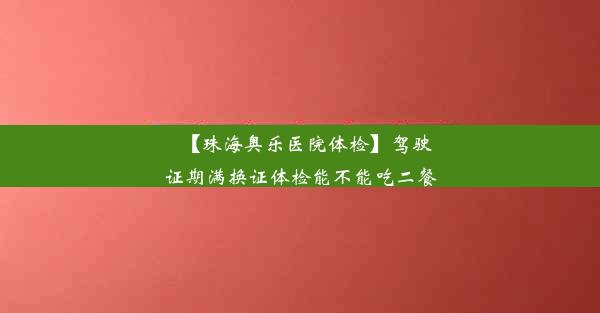 【珠海奥乐医院体检】驾驶证期满换证体检能不能吃二餐